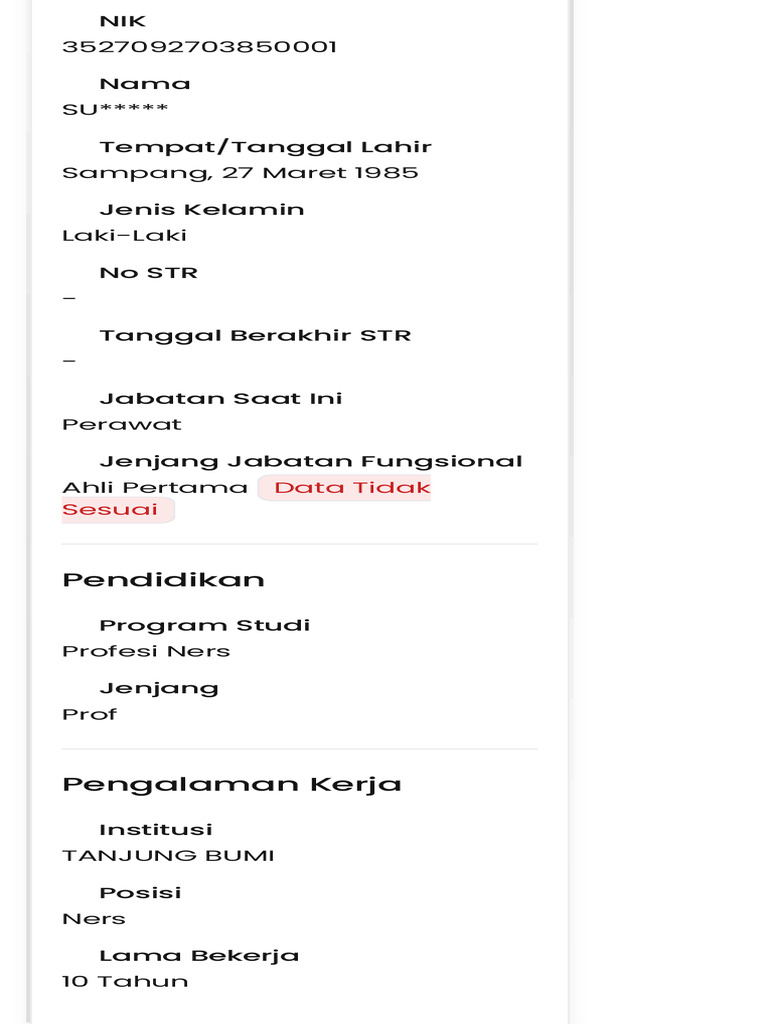 NIK
3527092703850001

Nama
SU*****

Tempat/Tanggal Lahir
Sampang, 27 Maret 1985

Jenis Kelamin
Laki-Laki

No STR
-

Tanggal Berakhir STR
-

Jabatan Saat Ini
Perawat

Jenjang Jabatan Fungsional
Ahli Pertama Data Tidak Sesuai

Pendidikan

Program Studi
Profesi Ners

Jenjang
Prof

Pengalaman Kerja

Institusi
TANJUNG BUMI

Posisi
Ners

Lama Bekerja
10 Tahun